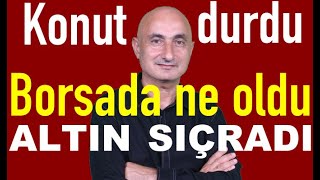 Konut durdu

Borsada ne oldu

ALTIN SIÇRADI